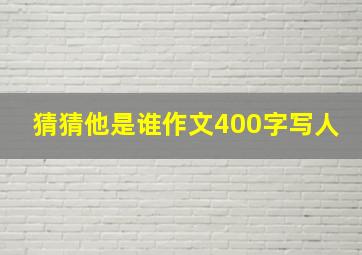 猜猜他是谁作文400字写人